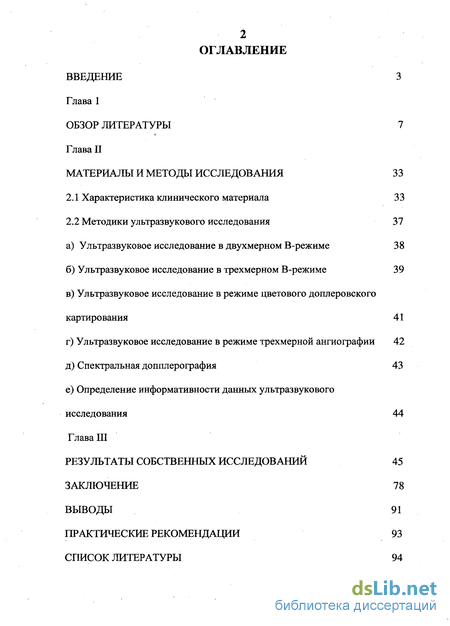 2
ОГЛАВЛЕНИЕ

ВВЕДЕНИЕ 3

Глава 1

ОБЗОР ЛИТЕРАТУРЫ 7

Глава II

МАТЕРИАЛЫ И МЕТОДЫ ИССЛЕДОВАНИЯ 33

2.1 Характеристика клинического материала 33

2.2 Методики ультразвукового исследования 37

а) Ультразвуковое исследование в двухмерном В-режиме 38

б) Ультразвуковое исследование в трехмерном В-режиме 39

в) Ультразвуковое исследование в режиме цветового доплеровского картирования 41

г) Ультразвуковое исследование в режиме трехмерной ангиографии 42

д) Спектральная допплерография 43

е) Определение информативности данных ультразвукового исследования 44

Глава III

РЕЗУЛЬТАТЫ СОБСТВЕННЫХ ИССЛЕДОВАНИЙ 45

ЗАКЛЮЧЕНИЕ 78

ВЫВОДЫ 91

ПРАКТИЧЕСКИЕ РЕКОМЕНДАЦИИ 93

СПИСОК ЛИТЕРАТУРЫ 94

dsLib.net
библиотека диссертаций